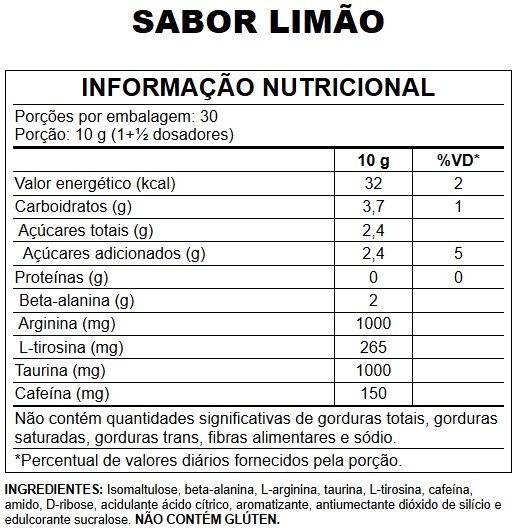 SABOR LIMÃO

INFORMAÇÃO NUTRICIONAL

Porções por embalagem: 30
Porção: 10 g (1+½ dosadores)

| | 10 g | %VD* |
|---|---|---|
| Valor energético (kcal) | 32 | 2 |
| Carboidratos (g) | 3,7 | 1 |
| Açúcares totais (g) | 2,4 | |
| Açúcares adicionados (g) | 2,4 | 5 |
| Proteínas (g) | 0 | 0 |
| Beta-alanina (g) | 2 | |
| Arginina (mg) | 1000 | |
| L-tirosina (mg) | 265 | |
| Taurina (mg) | 1000 | |
| Cafeína (mg) | 150 | |

Não contém quantidades significativas de gorduras totais, gorduras saturadas, gorduras trans, fibras alimentares e sódio.

*Percentual de valores diários fornecidos pela porção.

INGREDIENTES: Isomaltulose, beta-alanina, L-arginina, taurina, L-tirosina, cafeína, amido, D-ribose, acidulante ácido cítrico, aromatizante, antiumectante dióxido de silício e edulcorante sucralose. NÃO CONTÉM GLÚTEN.